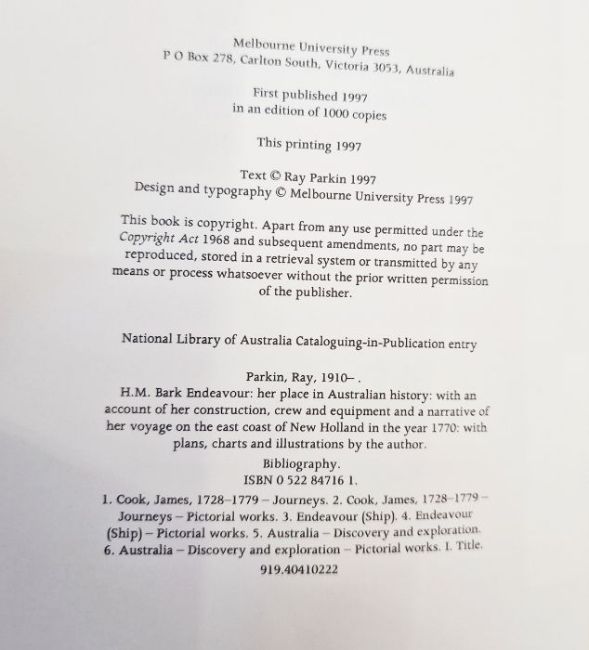 Melbourne University Press
P O Box 278, Carlton South, Victoria 3053, Australia

First published 1997
in an edition of 1000 copies

This printing 1997

Text © Ray Parkin 1997
Design and typography © Melbourne University Press 1997

This book is copyright. Apart from any use permitted under the Copyright Act 1968 and subsequent amendments, no part may be reproduced, stored in a retrieval system or transmitted by any means or process whatsoever without the prior written permission of the publisher.

National Library of Australia Cataloguing-in-Publication entry

Parkin, Ray, 1910– .
H.M. Bark Endeavour: her place in Australian history: with an account of her construction, crew and equipment and a narrative of her voyage on the east coast of New Holland in the year 1770: with plans, charts and illustrations by the author.
Bibliography.
ISBN 0 522 84716 1.

1. Cook, James, 1728–1779 – Journeys. 2. Cook, James, 1728–1779 – Journeys – Pictorial works. 3. Endeavour (Ship). 4. Endeavour (Ship) – Pictorial works. 5. Australia – Discovery and exploration. 6. Australia – Discovery and exploration – Pictorial works. I. Title.
919.40410222